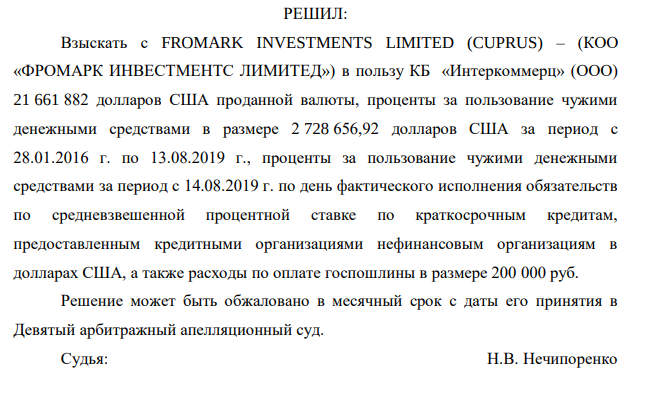 РЕШИЛ:

Взыскать с FROMARK INVESTMENTS LIMITED (CUPRUS) – (КОО «ФРОМАРК ИНВЕСТМЕНТС ЛИМИТЕД») в пользу КБ «Интеркоммерц» (ООО) 21 661 882 долларов США проданной валюты, проценты за пользование чужими денежными средствами в размере 2 728 656,92 долларов США за период с 28.01.2016 г. по 13.08.2019 г., проценты за пользование чужими денежными средствами за период с 14.08.2019 г. по день фактического исполнения обязательств по средневзвешенной процентной ставке по краткосрочным кредитам, предоставленным кредитными организациями нефинансовым организациям в долларах США, а также расходы по оплате госпошлины в размере 200 000 руб.

Решение может быть обжаловано в месячный срок с даты его принятия в Девятый арбитражный апелляционный суд.

Судья: Н.В. Нечипоренко